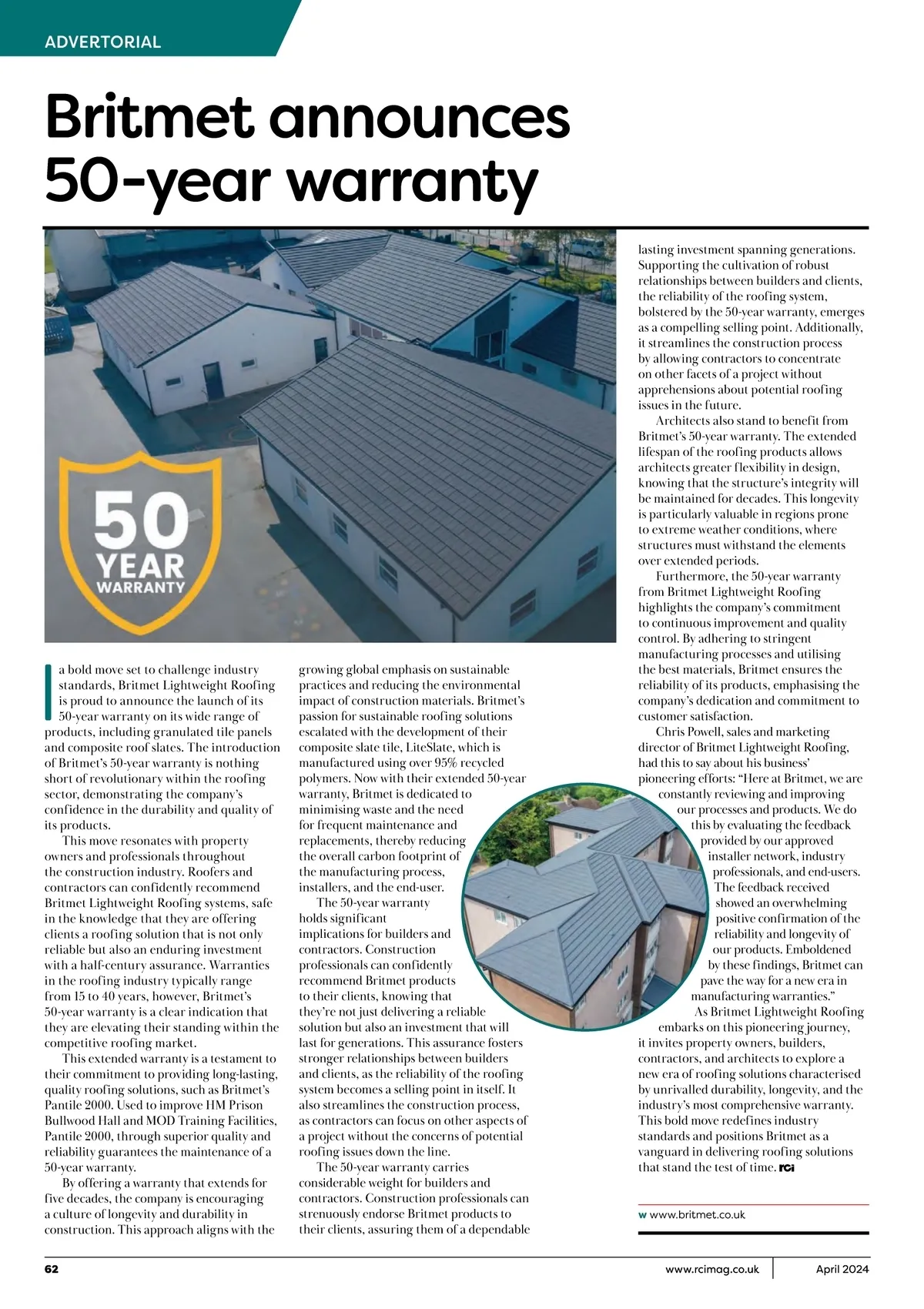 ADVERTORIAL

Britmet announces 50-year warranty

50 YEAR WARRANTY

In a bold move set to challenge industry standards, Britmet Lightweight Roofing is proud to announce the launch of its 50-year warranty on its wide range of products, including granulated tile panels and composite roof slates. The introduction of Britmet's 50-year warranty is nothing short of revolutionary within the roofing sector, demonstrating the company's confidence in the durability and quality of its products.

This move resonates with property owners and professionals throughout the construction industry. Roofers and contractors can confidently recommend Britmet Lightweight Roofing systems, safe in the knowledge that they are offering clients a roofing solution that is not only reliable but also an enduring investment with a half-century assurance. Warranties in the roofing industry typically range from 15 to 40 years, however, Britmet's 50-year warranty is a clear indication that they are elevating their standing within the competitive roofing market.

This extended warranty is a testament to their commitment to providing long-lasting, quality roofing solutions, such as Britmet's Pantile 2000. Used to improve HM Prison Bullwood Hall and MOD Training Facilities, Pantile 2000, through superior quality and reliability guarantees the maintenance of a 50-year warranty.

By offering a warranty that extends for five decades, the company is encouraging a culture of longevity and durability in construction. This approach aligns with the growing global emphasis on sustainable practices and reducing the environmental impact of construction materials. Britmet's passion for sustainable roofing solutions escalated with the development of their composite slate tile, LiteSlate, which is manufactured using over 95% recycled polymers. Now with their extended 50-year warranty, Britmet is dedicated to minimising waste and the need for frequent maintenance and replacements, thereby reducing the overall carbon footprint of the manufacturing process, installers, and the end-user.

The 50-year warranty holds significant implications for builders and contractors. Construction professionals can confidently recommend Britmet products to their clients, knowing that they're not just delivering a reliable solution but also an investment that will last for generations. This assurance fosters stronger relationships between builders and clients, as the reliability of the roofing system becomes a selling point in itself. It also streamlines the construction process, as contractors can focus on other aspects of a project without the concerns of potential roofing issues down the line.

The 50-year warranty carries considerable weight for builders and contractors. Construction professionals can strenuously endorse Britmet products to their clients, assuring them of a dependable lasting investment spanning generations. Supporting the cultivation of robust relationships between builders and clients, the reliability of the roofing system, bolstered by the 50-year warranty, emerges as a compelling selling point. Additionally, it streamlines the construction process by allowing contractors to concentrate on other facets of a project without apprehensions about potential roofing issues in the future.

Architects also stand to benefit from Britmet's 50-year warranty. The extended lifespan of the roofing products allows architects greater flexibility in design, knowing that the structure's integrity will be maintained for decades. This longevity is particularly valuable in regions prone to extreme weather conditions, where structures must withstand the elements over extended periods.

Furthermore, the 50-year warranty from Britmet Lightweight Roofing highlights the company's commitment to continuous improvement and quality control. By adhering to stringent manufacturing processes and utilising the best materials, Britmet ensures the reliability of its products, emphasising the company's dedication and commitment to customer satisfaction.

Chris Powell, sales and marketing director of Britmet Lightweight Roofing, had this to say about his business' pioneering efforts: "Here at Britmet, we are constantly reviewing and improving our processes and products. We do this by evaluating the feedback provided by our approved installer network, industry professionals, and end-users. The feedback received showed an overwhelming positive confirmation of the reliability and longevity of our products. Emboldened by these findings, Britmet can pave the way for a new era in manufacturing warranties."

As Britmet Lightweight Roofing embarks on this pioneering journey, it invites property owners, builders, contractors, and architects to explore a new era of roofing solutions characterised by unrivalled durability, longevity, and the industry's most comprehensive warranty. This bold move redefines industry standards and positions Britmet as a vanguard in delivering roofing solutions that stand the test of time. RCi

w www.britmet.co.uk

62 www.rcimag.co.uk April 2024